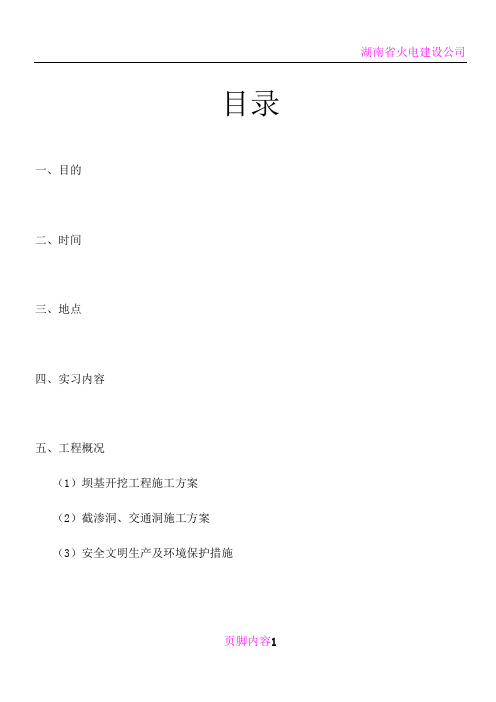 湖南省火电建设公司

目录

一、目的

二、时间

三、地点

四、实习内容

五、工程概况

（1）坝基开挖工程施工方案

（2）截渗洞、交通洞施工方案

（3）安全文明生产及环境保护措施

页脚内容1